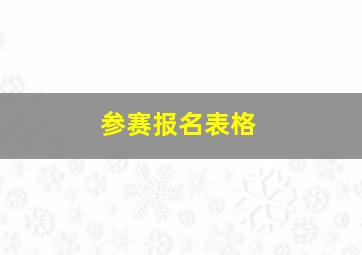 参赛报名表格